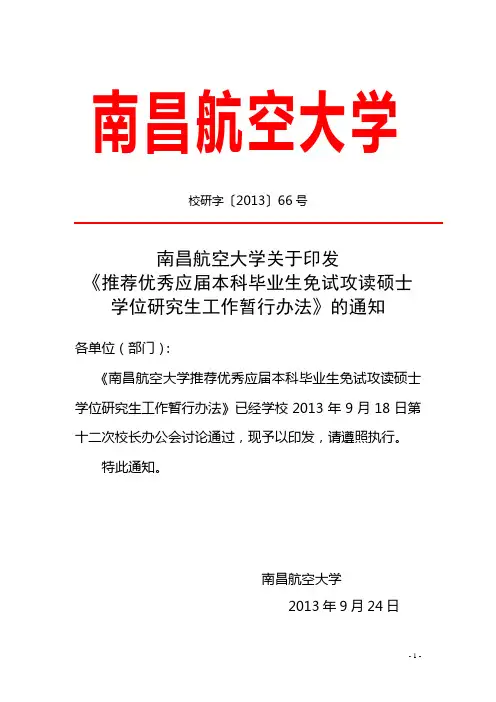 南昌航空大学

校研字〔2013〕66号

南昌航空大学关于印发
《推荐优秀应届本科毕业生免试攻读硕士学位研究生工作暂行办法》的通知

各单位（部门）：

《南昌航空大学推荐优秀应届本科毕业生免试攻读硕士学位研究生工作暂行办法》已经学校 2013 年 9 月 18 日第十二次校长办公会讨论通过，现予以印发，请遵照执行。

特此通知。

南昌航空大学

2013 年 9 月 24 日

- 1 -